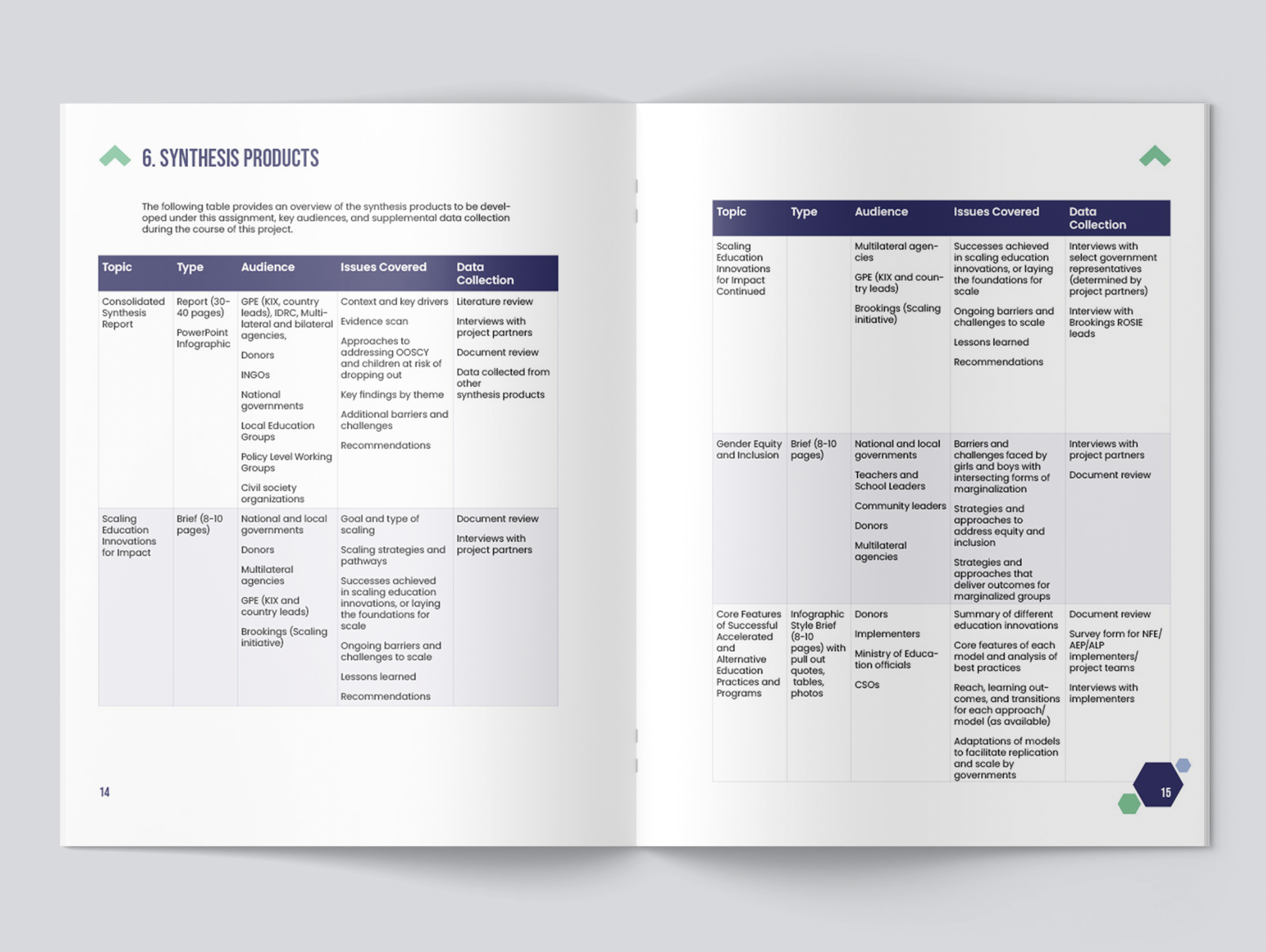 6. SYNTHESIS PRODUCTS

The following table provides an overview of the synthesis products to be developed under this assignment, key audiences, and supplemental data collection during the course of this project.

| Topic | Type | Audience | Issues Covered | Data Collection |
|---|---|---|---|---|
| Consolidated Synthesis Report | Report (30-40 pages) PowerPoint Infographic | GPE (KIX, country leads), IDRC, Multilateral and bilateral agencies, Donors INGOs National governments Local Education Groups Policy Level Working Groups Civil society organizations | Context and key drivers Evidence scan Approaches to addressing OOSCY and children at risk of dropping out Key findings by theme Additional barriers and challenges Recommendations | Literature review Interviews with project partners Document review Data collected from other synthesis products |
| Scaling Education Innovations for Impact | Brief (8-10 pages) | National and local governments Donors Multilateral agencies GPE (KIX and country leads) Brookings (Scaling initiative) | Goal and type of scaling Scaling strategies and pathways Successes achieved in scaling education innovations, or laying the foundations for scale Ongoing barriers and challenges to scale Lessons learned Recommendations | Document review Interviews with project partners |

14

| Topic | Type | Audience | Issues Covered | Data Collection |
|---|---|---|---|---|
| Scaling Education Innovations for Impact Continued | | Multilateral agencies GPE (KIX and country leads) Brookings (Scaling initiative) | Successes achieved in scaling education innovations, or laying the foundations for scale Ongoing barriers and challenges to scale Lessons learned Recommendations | Interviews with select government representatives (determined by project partners) Interview with Brookings ROSIE leads |
| Gender Equity and Inclusion | Brief (8-10 pages) | National and local governments Teachers and School Leaders Community leaders Donors Multilateral agencies | Barriers and challenges faced by girls and boys with intersecting forms of marginalization Strategies and approaches to address equity and inclusion Strategies and approaches that deliver outcomes for marginalized groups | Interviews with project partners Document review |
| Core Features of Successful Accelerated and Alternative Education Practices and Programs | Infographic Style Brief (8-10 pages) with pull out quotes, tables, photos | Donors Implementers Ministry of Education officials CSOs | Summary of different education innovations Core features of each model and analysis of best practices Reach, learning outcomes, and transitions for each approach/ model (as available) Adaptations of models to facilitate replication and scale by governments | Document review Survey form for NFE/ AEP/ALP implementers/ project teams Interviews with implementers |

15